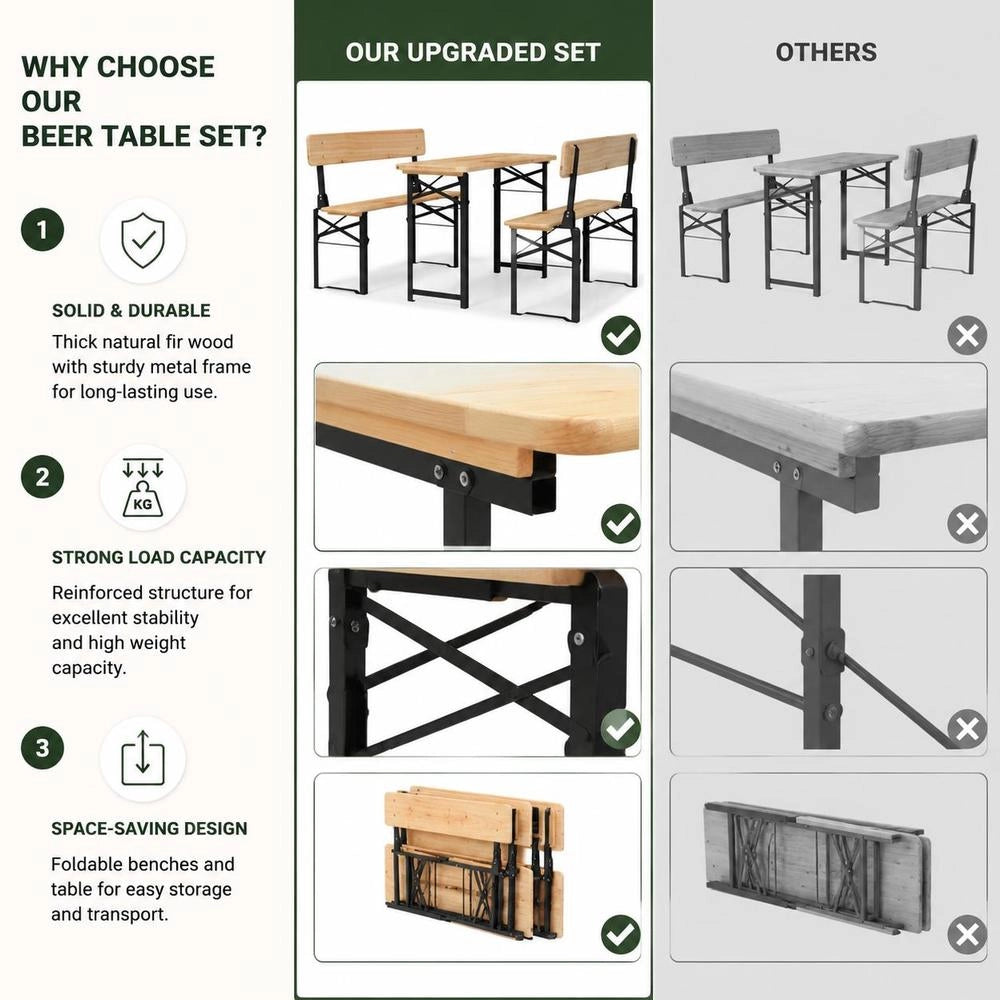 WHY CHOOSE OUR BEER TABLE SET?

1

SOLID & DURABLE

Thick natural fir wood with sturdy metal frame for long-lasting use.

2

KG

STRONG LOAD CAPACITY

Reinforced structure for excellent stability and high weight capacity.

3

SPACE-SAVING DESIGN

Foldable benches and table for easy storage and transport.

OUR UPGRADED SET

OTHERS